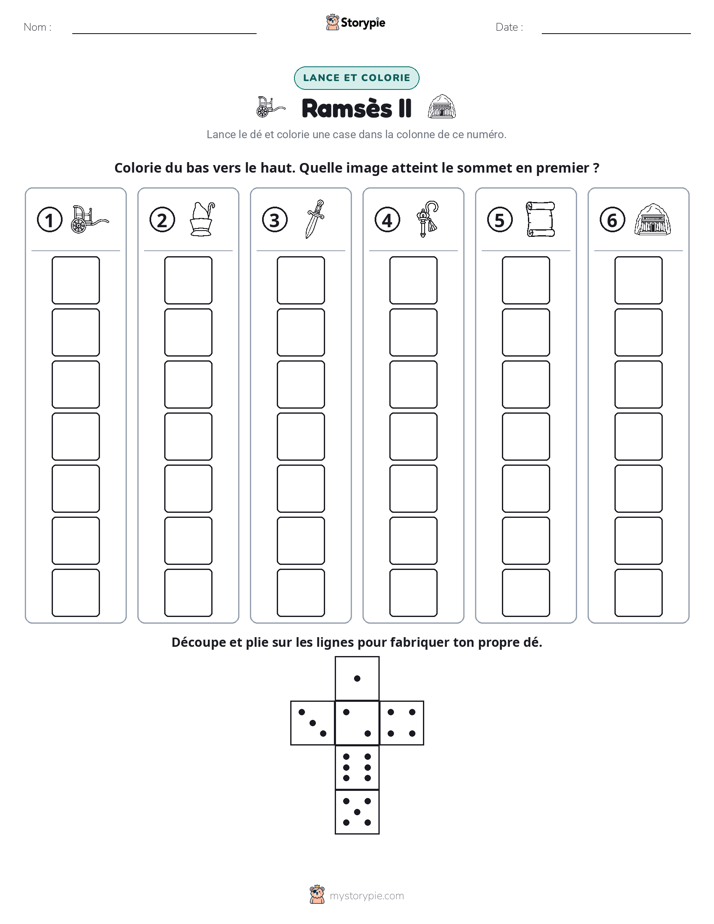 Nom : ____ Storypie Date : ____

LANCE ET COLORIE

Ramsès II

Lance le dé et colorie une case dans la colonne de ce numéro.

Colorie du bas vers le haut. Quelle image atteint le sommet en premier ?

① ② ③ ④ ⑤ ⑥

Découpe et plie sur les lignes pour fabriquer ton propre dé.

mystorypie.com